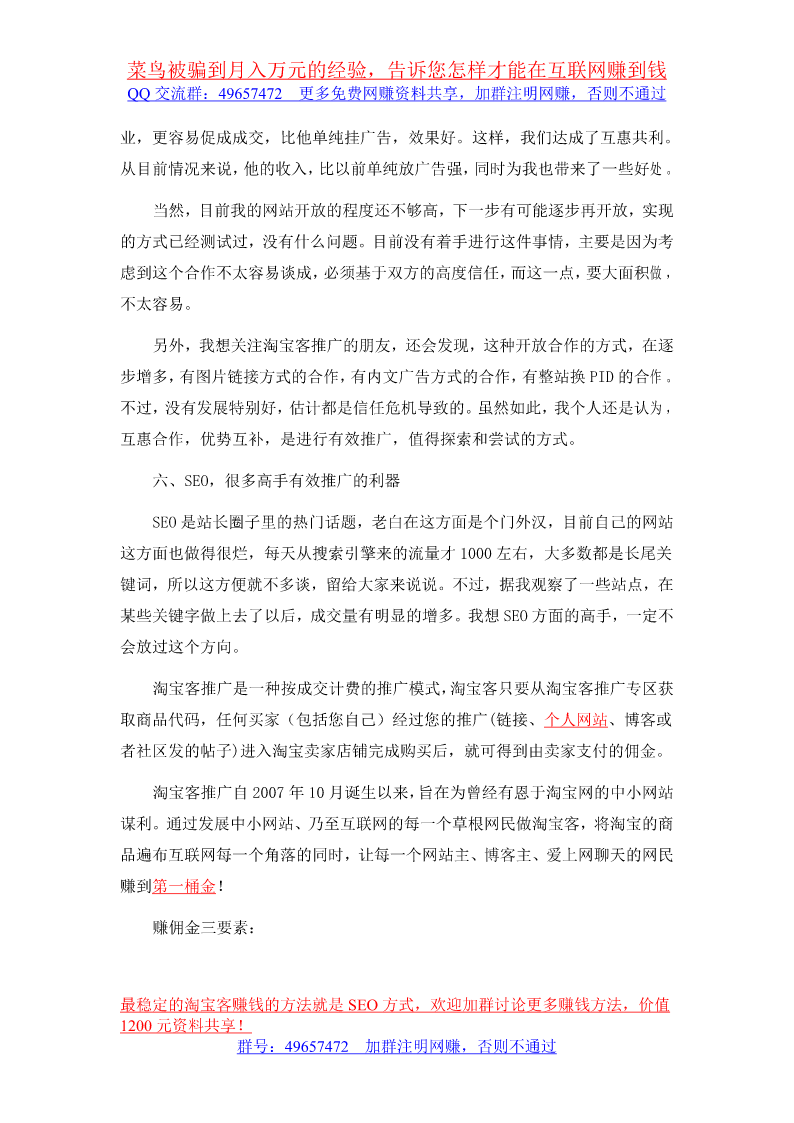 菜鸟被骗到月入万元的经验，告诉您怎样才能在互联网赚到钱
QQ 交流群：49657472　更多免费网赚资料共享，加群注明网赚，否则不通过

业，更容易促成成交，比他单纯挂广告，效果好。这样，我们达成了互惠共利。从目前情况来说，他的收入，比以前单纯放广告强，同时为我也带来了一些好处。

当然，目前我的网站开放的程度还不够高，下一步有可能逐步再开放，实现的方式已经测试过，没有什么问题。目前没有着手进行这件事情，主要是因为考虑到这个合作不太容易谈成，必须基于双方的高度信任，而这一点，要大面积做，不太容易。

另外，我想关注淘宝客推广的朋友，还会发现，这种开放合作的方式，在逐步增多，有图片链接方式的合作，有内文广告方式的合作，有整站换 PID 的合作。不过，没有发展特别好，估计都是信任危机导致的。虽然如此，我个人还是认为，互惠合作，优势互补，是进行有效推广，值得探索和尝试的方式。

六、SEO，很多高手有效推广的利器

SEO 是站长圈子里的热门话题，老白在这方面是个门外汉，目前自己的网站这方面也做得很烂，每天从搜索引擎来的流量才 1000 左右，大多数都是长尾关键词，所以这方便就不多谈，留给大家来说说。不过，据我观察了一些站点，在某些关键字做上去了以后，成交量有明显的增多。我想 SEO 方面的高手，一定不会放过这个方向。

淘宝客推广是一种按成交计费的推广模式，淘宝客只要从淘宝客推广专区获取商品代码，任何买家（包括您自己）经过您的推广(链接、个人网站、博客或者社区发的帖子)进入淘宝卖家店铺完成购买后，就可得到由卖家支付的佣金。

淘宝客推广自 2007 年 10 月诞生以来，旨在为曾经有恩于淘宝网的中小网站谋利。通过发展中小网站、乃至互联网的每一个草根网民做淘宝客，将淘宝的商品遍布互联网每一个角落的同时，让每一个网站主、博客主、爱上网聊天的网民赚到第一桶金！

赚佣金三要素：

最稳定的淘宝客赚钱的方法就是 SEO 方式，欢迎加群讨论更多赚钱方法，价值 1200 元资料共享！
群号：49657472　加群注明网赚，否则不通过